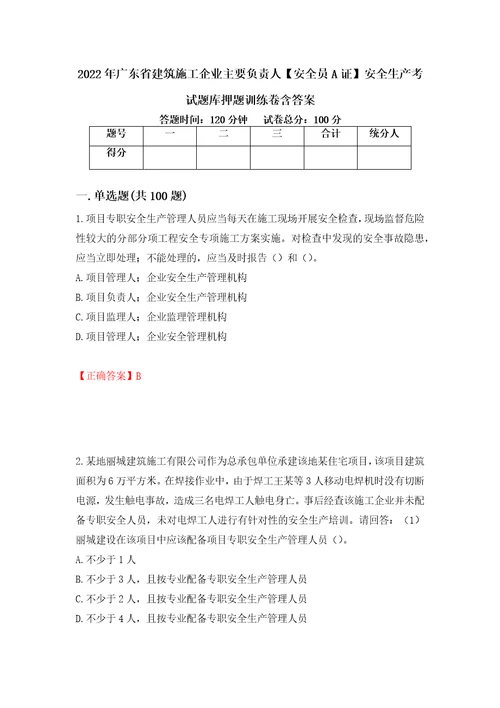 2022年广东省建筑施工企业主要负责人【安全员A证】安全生产考试题库押题训练卷含答案

答题时间：120分钟　试卷总分：100分

| 题号 | 一 | 二 | 三 | 合计 | 统分人 |
|---|---|---|---|---|---|
| 得分 | | | | | |

一.单选题(共100题)

1.项目专职安全生产管理人员应当每天在施工现场开展安全检查,现场监督危险性较大的分部分项工程安全专项施工方案实施。对检查中发现的安全事故隐患,应当立即处理；不能处理的，应当及时报告（）和（）。

A.项目管理人；企业安全生产管理机构

B.项目负责人；企业安全生产管理机构

C.项目监理人；企业监理管理机构

D.项目管理人；企业安全管理机构

【正确答案】B

2.某地丽城建筑施工有限公司作为总承包单位承建该地某住宅项目,该项目建筑面积为6万平方米。在焊接作业中，由于焊工王某等3人移动电焊机时没有切断电源，发生触电事故，造成三名电焊工人触电身亡。事后经查该施工企业并未配备专职安全人员，未对电焊工人进行有针对性的安全生产培训。请回答：（1）丽城建设在该项目中应该配备项目专职安全生产管理人员（）。

A.不少于1人

B.不少于3人，且按专业配备专职安全生产管理人员

C.不少于2人，且按专业配备专职安全生产管理人员

D.不少于4人，且按专业配备专职安全生产管理人员